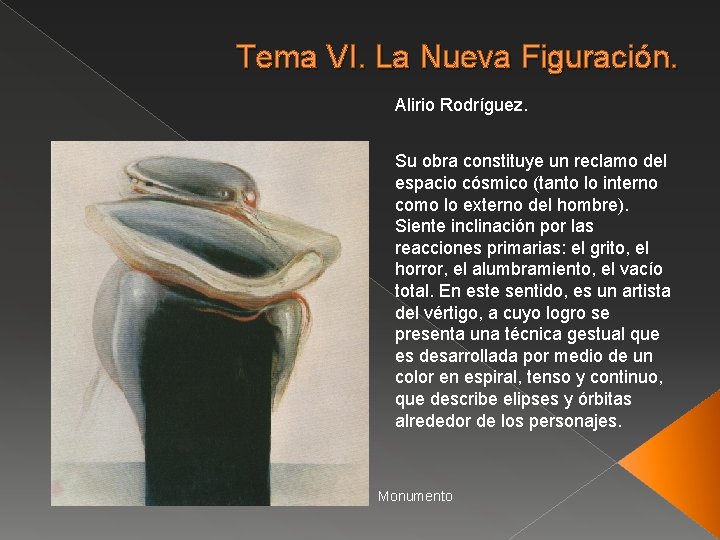 Tema VI. La Nueva Figuración.

Alirio Rodríguez.

Su obra constituye un reclamo del espacio cósmico (tanto lo interno como lo externo del hombre). Siente inclinación por las reacciones primarias: el grito, el horror, el alumbramiento, el vacío total. En este sentido, es un artista del vértigo, a cuyo logro se presenta una técnica gestual que es desarrollada por medio de un color en espiral, tenso y continuo, que describe elipses y órbitas alrededor de los personajes.

Monumento